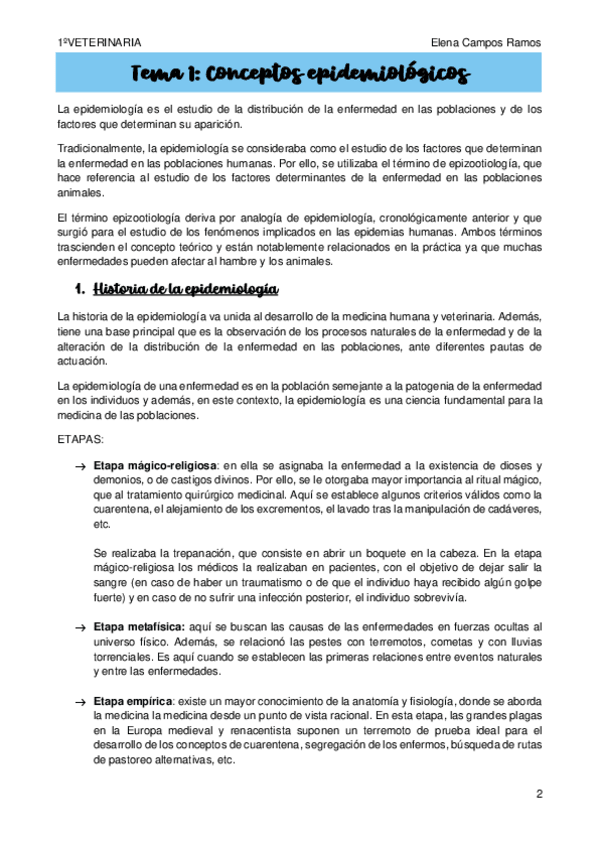 1ºVETERINARIA

Elena Campos Ramos

Tema 1: Conceptos epidemiológicos

La epidemiología es el estudio de la distribución de la enfermedad en las poblaciones y de los factores que determinan su aparición.

Tradicionalmente, la epidemiología se consideraba como el estudio de los factores que determinan la enfermedad en las poblaciones humanas. Por ello, se utilizaba el término de epizootiología, que hace referencia al estudio de los factores determinantes de la enfermedad en las poblaciones animales.

El término epizootiología deriva por analogía de epidemiología, cronológicamente anterior y que surgió para el estudio de los fenómenos implicados en las epidemias humanas. Ambos términos trascienden el concepto teórico y están notablemente relacionados en la práctica ya que muchas enfermedades pueden afectar al hambre y los animales.

1. Historia de la epidemiología

La historia de la epidemiología va unida al desarrollo de la medicina humana y veterinaria. Además, tiene una base principal que es la observación de los procesos naturales de la enfermedad y de la alteración de la distribución de la enfermedad en las poblaciones, ante diferentes pautas de actuación.

La epidemiología de una enfermedad es en la población semejante a la patogenia de la enfermedad en los individuos y además, en este contexto, la epidemiología es una ciencia fundamental para la medicina de las poblaciones.

ETAPAS:

→ Etapa mágico-religiosa: en ella se asignaba la enfermedad a la existencia de dioses y demonios, o de castigos divinos. Por ello, se le otorgaba mayor importancia al ritual mágico, que al tratamiento quirúrgico medicinal. Aquí se establece algunos criterios válidos como la cuarentena, el alejamiento de los excrementos, el lavado tras la manipulación de cadáveres, etc.

Se realizaba la trepanación, que consiste en abrir un boquete en la cabeza. En la etapa mágico-religiosa los médicos la realizaban en pacientes, con el objetivo de dejar salir la sangre (en caso de haber un traumatismo o de que el individuo haya recibido algún golpe fuerte) y en caso de no sufrir una infección posterior, el individuo sobrevivía.

→ Etapa metafísica: aquí se buscan las causas de las enfermedades en fuerzas ocultas al universo físico. Además, se relacionó las pestes con terremotos, cometas y con lluvias torrenciales. Es aquí cuando se establecen las primeras relaciones entre eventos naturales y entre las enfermedades.

→ Etapa empírica: existe un mayor conocimiento de la anatomía y fisiología, donde se aborda la medicina la medicina desde un punto de vista racional. En esta etapa, las grandes plagas en la Europa medieval y renacentista suponen un terremoto de prueba ideal para el desarrollo de los conceptos de cuarentena, segregación de los enfermos, búsqueda de rutas de pastoreo alternativas, etc.

2